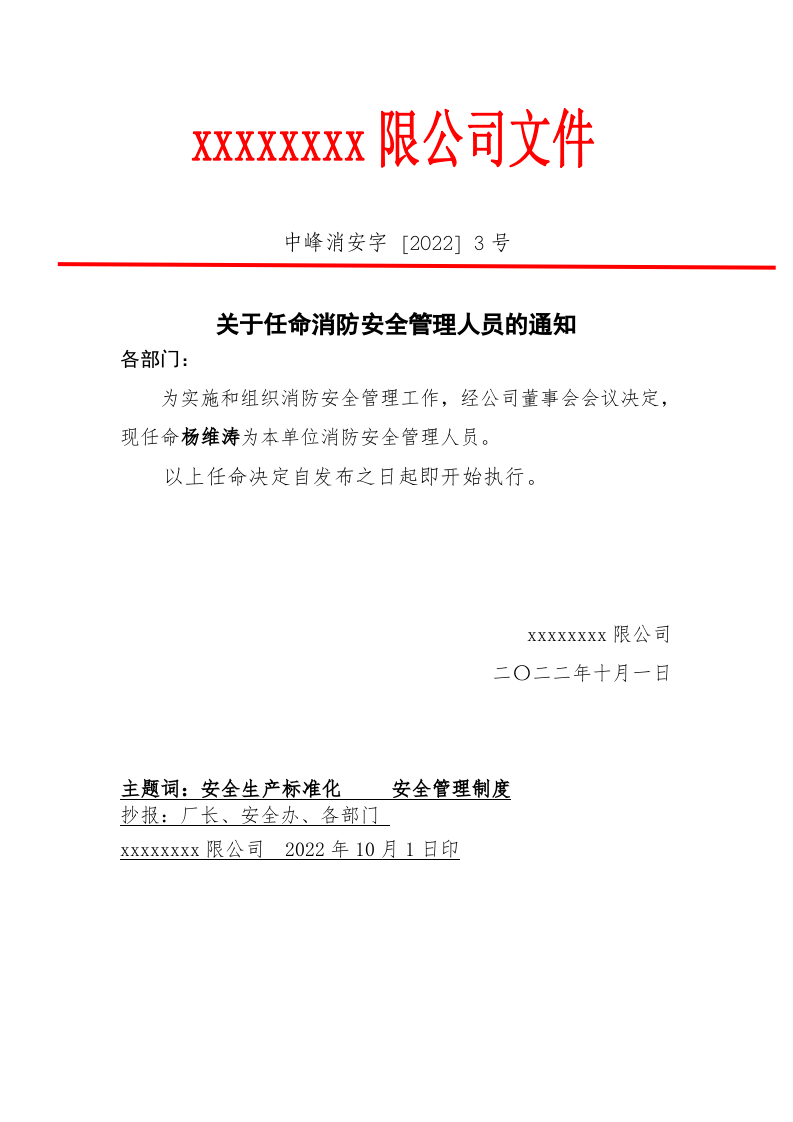 xxxxxxxx限公司文件

中峰消安字［2022］3号

关于任命消防安全管理人员的通知

各部门：

为实施和组织消防安全管理工作，经公司董事会会议决定，现任命杨维涛为本单位消防安全管理人员。

以上任命决定自发布之日起即开始执行。

xxxxxxxx限公司

二〇二二年十月一日

主题词：安全生产标准化　安全管理制度

抄报：厂长、安全办、各部门

xxxxxxxx限公司　2022年10月1日印